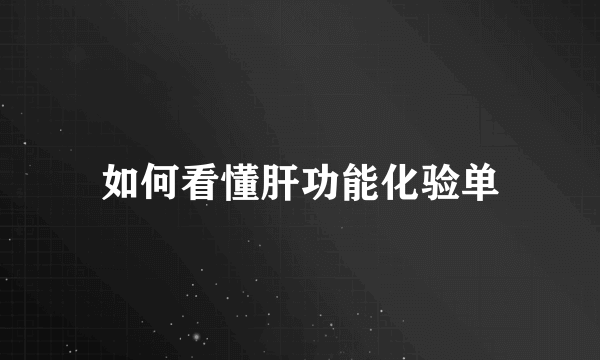 如何看懂肝功能化验单